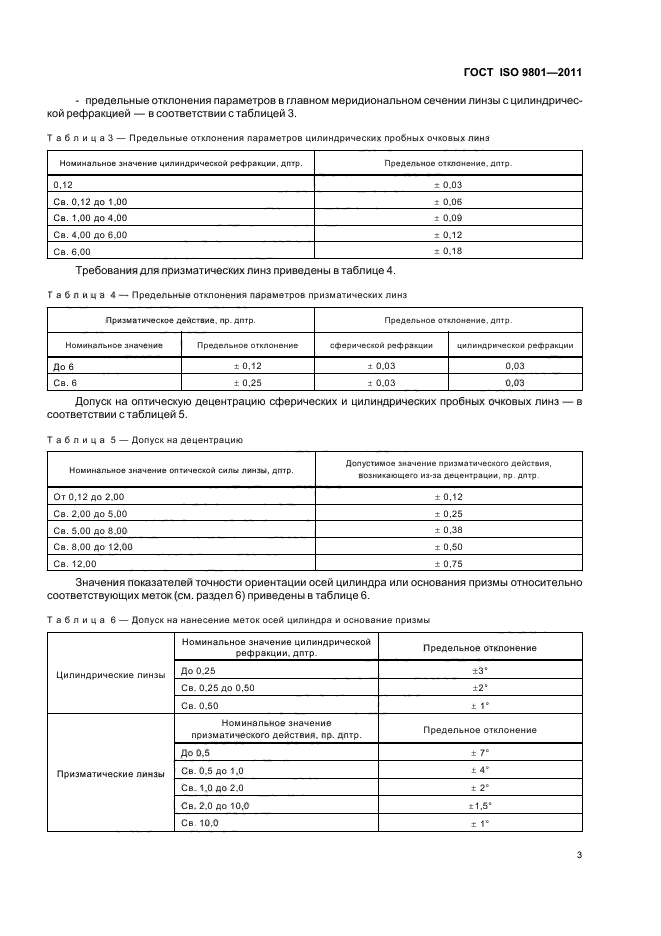 ГОСТ ISO 9801—2011

- предельные отклонения параметров в главном меридиональном сечении линзы с цилиндрической рефракцией — в соответствии с таблицей 3.

Т а б л и ц а 3 — Предельные отклонения параметров цилиндрических пробных очковых линз

| Номинальное значение цилиндрической рефракции, дптр. | Предельное отклонение, дптр. |
|---|---|
| 0,12 | ± 0,03 |
| Св. 0,12 до 1,00 | ± 0,06 |
| Св. 1,00 до 4,00 | ± 0,09 |
| Св. 4,00 до 6,00 | ± 0,12 |
| Св. 6,00 | ± 0,18 |

Требования для призматических линз приведены в таблице 4.

Т а б л и ц а 4 — Предельные отклонения параметров призматических линз

| Призматическое действие, пр. дптр. | | Предельное отклонение, дптр. | |
|---|---|---|---|
| Номинальное значение | Предельное отклонение | сферической рефракции | цилиндрической рефракции |
| До 6 | ± 0,12 | ± 0,03 | 0,03 |
| Св. 6 | ± 0,25 | ± 0,03 | 0,03 |

Допуск на оптическую децентрацию сферических и цилиндрических пробных очковых линз — в соответствии с таблицей 5.

Т а б л и ц а 5 — Допуск на децентрацию

| Номинальное значение оптической силы линзы, дптр. | Допустимое значение призматического действия, возникающего из-за децентрации, пр. дптр. |
|---|---|
| От 0,12 до 2,00 | ± 0,12 |
| Св. 2,00 до 5,00 | ± 0,25 |
| Св. 5,00 до 8,00 | ± 0,38 |
| Св. 8,00 до 12,00 | ± 0,50 |
| Св. 12,00 | ± 0,75 |

Значения показателей точности ориентации осей цилиндра или основания призмы относительно соответствующих меток (см. раздел 6) приведены в таблице 6.

Т а б л и ц а 6 — Допуск на нанесение меток осей цилиндра и основание призмы

| | Номинальное значение цилиндрической рефракции, дптр. | Предельное отклонение |
|---|---|---|
| Цилиндрические линзы | До 0,25 | ±3° |
| | Св. 0,25 до 0,50 | ±2° |
| | Св. 0,50 | ± 1° |
| | Номинальное значение призматического действия, пр. дптр. | Предельное отклонение |
| Призматические линзы | До 0,5 | ± 7° |
| | Св. 0,5 до 1,0 | ± 4° |
| | Св. 1,0 до 2,0 | ± 2° |
| | Св. 2,0 до 10,0 | ±1,5° |
| | Св. 10,0 | ± 1° |

3